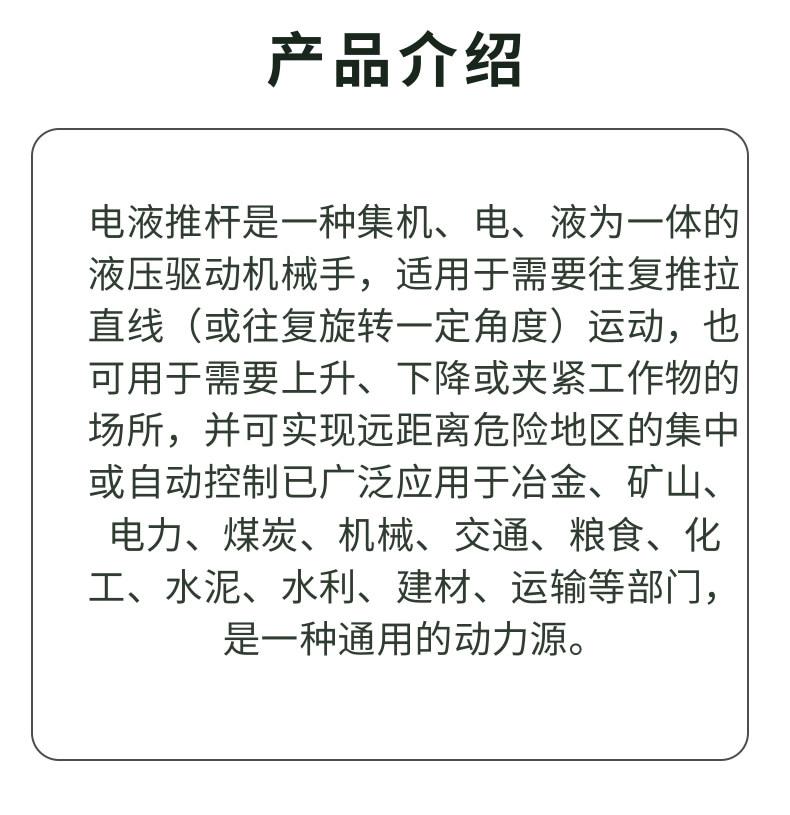 产品介绍

电液推杆是一种集机、电、液为一体的液压驱动机械手，适用于需要往复推拉直线（或往复旋转一定角度）运动，也可用于需要上升、下降或夹紧工作物的场所，并可实现远距离危险地区的集中或自动控制已广泛应用于冶金、矿山、电力、煤炭、机械、交通、粮食、化工、水泥、水利、建材、运输等部门，是一种通用的动力源。